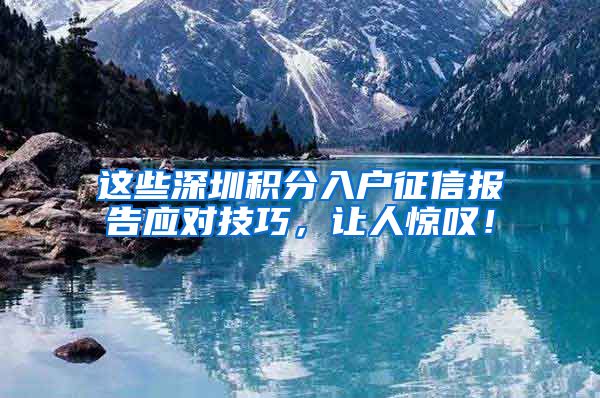 这些深圳积分入户征信报告应对技巧，让人惊叹！